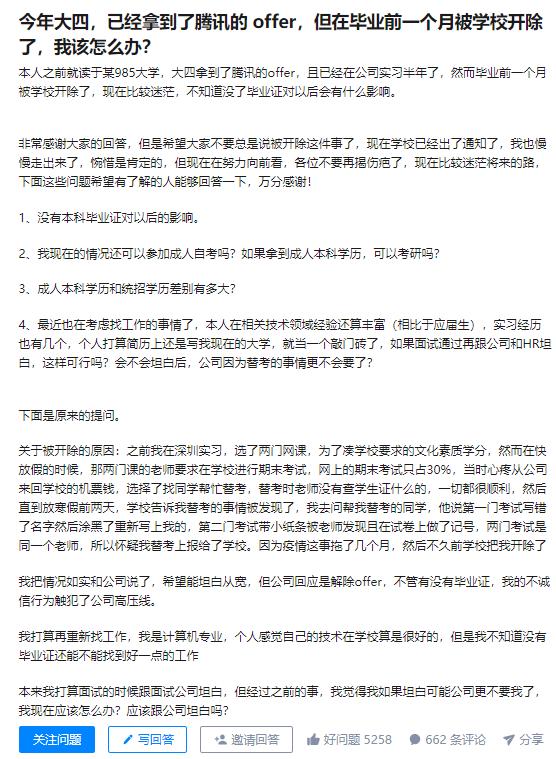 今年大四，已经拿到了腾讯的 offer，但在毕业前一个月被学校开除了，我该怎么办？

本人之前就读于某985大学，大四拿到了腾讯的offer，且已经在公司实习半年了，然而毕业前一个月被学校开除了，现在比较迷茫，不知道没了毕业证对以后会有什么影响。

非常感谢大家的回答，但是希望大家不要总是说被开除这件事了，现在学校已经出了通知了，我也慢慢走出来了，惋惜是肯定的，但现在在努力向前看，各位不要再揭伤疤了，现在比较迷茫将来的路，下面这些问题希望有了解的人能够回答一下，万分感谢！

1、没有本科毕业证对以后的影响。

2、我现在的情况还可以参加成人自考吗？如果拿到成人本科学历，可以考研吗？

3、成人本科学历和统招学历差别有多大？

4、最近也在考虑找工作的事情了，本人在相关技术领域经验还算丰富（相比于应届生），实习经历也有几个，个人打算简历上还是写我现在的大学，就当一个敲门砖了，如果面试通过再跟公司和HR坦白，这样可行吗？会不会坦白后，公司因为替考的事情更不会要了？

下面是原来的提问。

关于被开除的原因：之前我在深圳实习，选了两门网课，为了凑学校要求的文化素质学分，然而在快放假的时候，那两门课的老师要求在学校进行期末考试，网上的期末考试只占30%，当时心疼从公司来回学校的机票钱，选择了找同学帮忙替考，替考时老师没有查学生证什么的，一切都很顺利，然后直到放寒假前两天，学校告诉我替考的事情被发现了，我去问帮我替考的同学，他说第一门考试写错了名字然后涂黑了重新写上我的，第二门考试带小纸条被老师发现且在试卷上做了记号，两门考试是同一个老师，所以怀疑我替考上报给了学校。因为疫情这事拖了几个月，然后不久前学校把我开除了

我把情况如实和公司说了，希望能坦白从宽，但公司回应是解除offer，不管有没有毕业证，我的不诚信行为触犯了公司高压线。

我打算再重新找工作，我是计算机专业，个人感觉自己的技术在学校算是很好的，但是我不知道没有毕业证还能不能找到好一点的工作

本来我打算面试的时候跟面试公司坦白，但经过之前的事，我觉得我如果坦白可能公司更不要我了，我现在应该怎么办？应该跟公司坦白吗？

关注问题 写回答 邀请回答 好问题 5258 662 条评论 分享